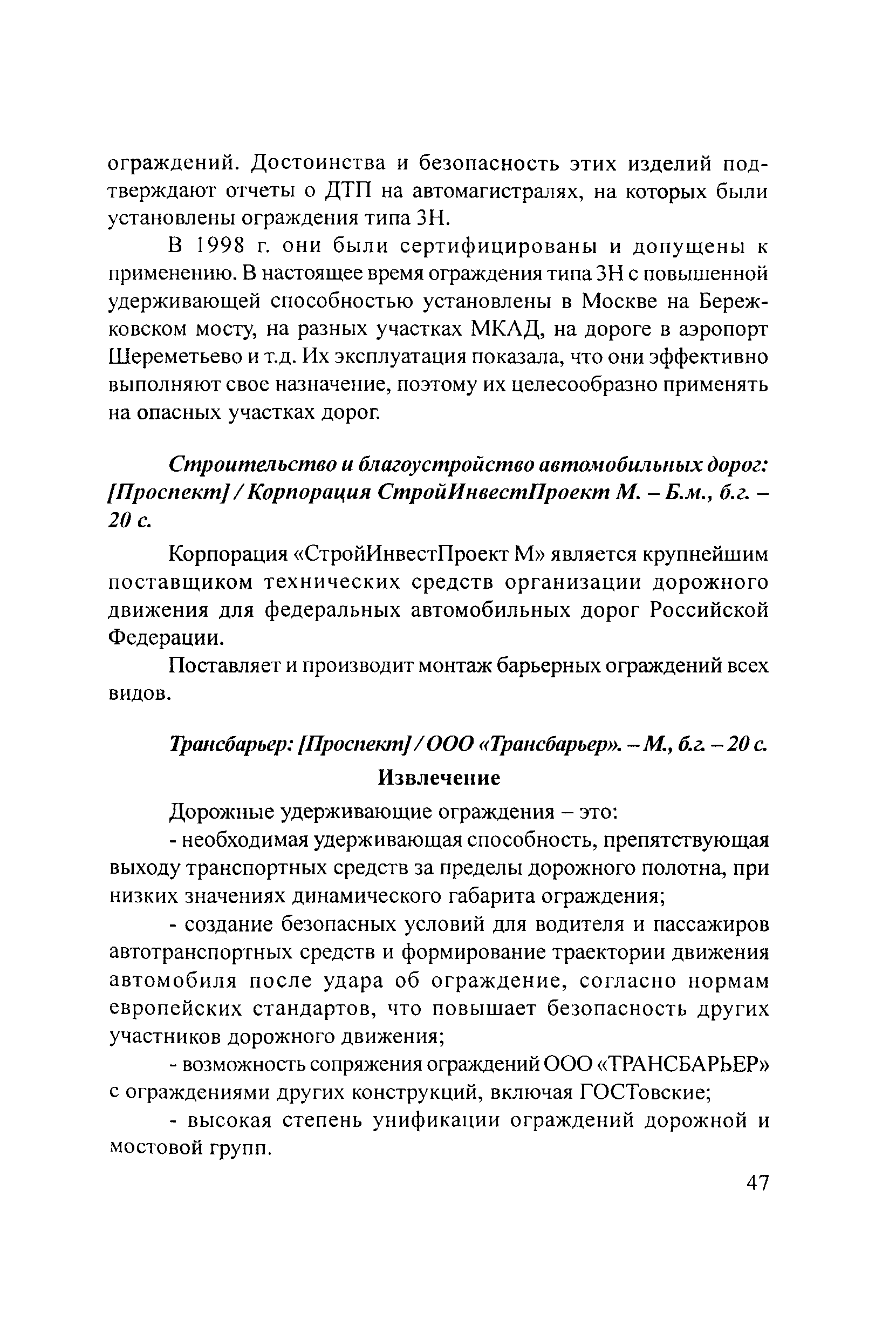 ограждений. Достоинства и безопасность этих изделий подтверждают отчеты о ДТП на автомагистралях, на которых были установлены ограждения типа 3Н.

В 1998 г. они были сертифицированы и допущены к применению. В настоящее время ограждения типа 3Н с повышенной удерживающей способностью установлены в Москве на Бережковском мосту, на разных участках МКАД, на дороге в аэропорт Шереметьево и т.д. Их эксплуатация показала, что они эффективно выполняют свое назначение, поэтому их целесообразно применять на опасных участках дорог.

Строительство и благоустройство автомобильных дорог: [Проспект] / Корпорация СтройИнвестПроект М. – Б.м., б.г. – 20 с.

Корпорация «СтройИнвестПроект М» является крупнейшим поставщиком технических средств организации дорожного движения для федеральных автомобильных дорог Российской Федерации.

Поставляет и производит монтаж барьерных ограждений всех видов.

Трансбарьер: [Проспект] / ООО «Трансбарьер». – М., б.г. – 20 с.

Извлечение

Дорожные удерживающие ограждения – это:

- необходимая удерживающая способность, препятствующая выходу транспортных средств за пределы дорожного полотна, при низких значениях динамического габарита ограждения;

- создание безопасных условий для водителя и пассажиров автотранспортных средств и формирование траектории движения автомобиля после удара об ограждение, согласно нормам европейских стандартов, что повышает безопасность других участников дорожного движения;

- возможность сопряжения ограждений ООО «ТРАНСБАРЬЕР» с ограждениями других конструкций, включая ГОСТовские;

- высокая степень унификации ограждений дорожной и мостовой групп.

47